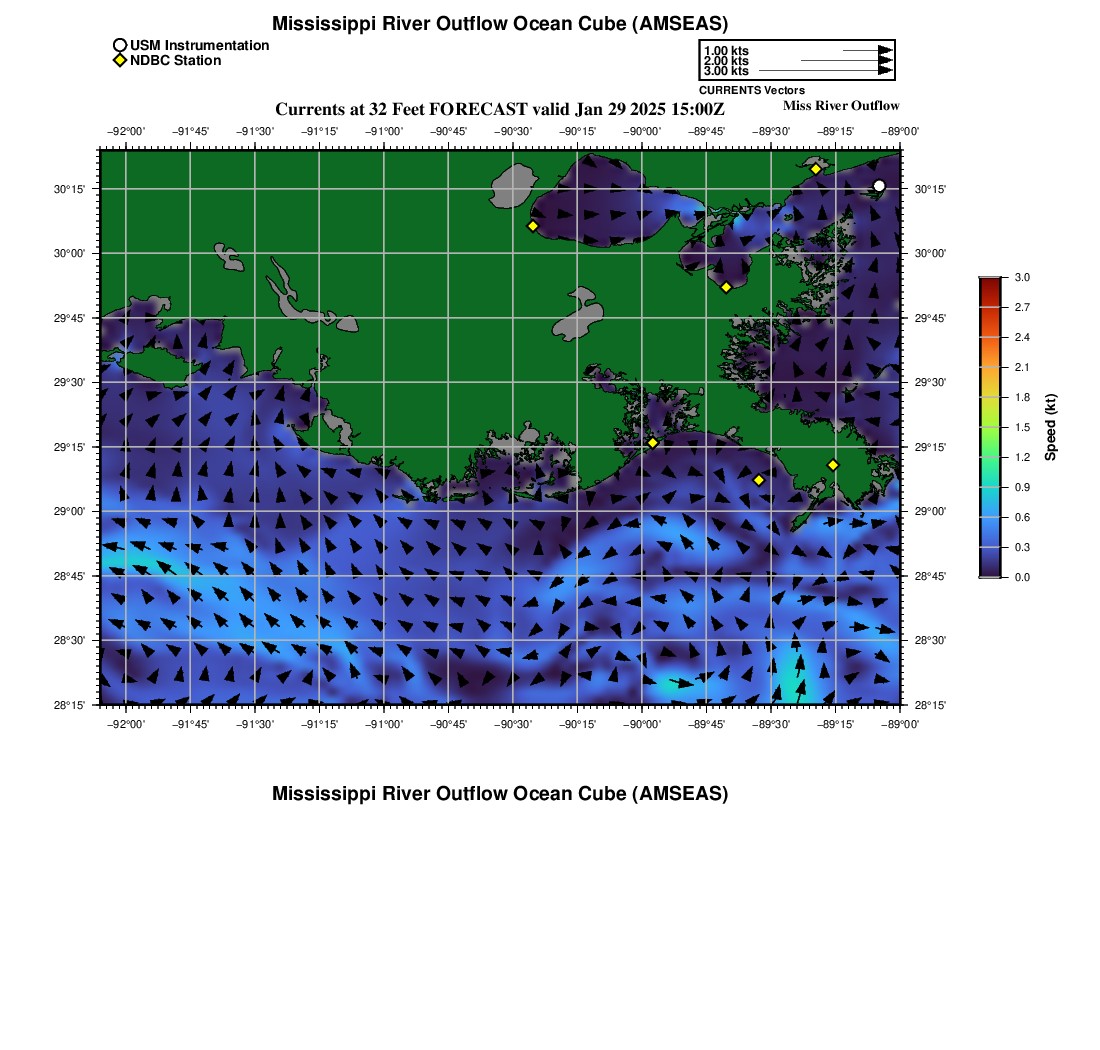 Mississippi River Outflow Ocean Cube (AMSEAS)

USM Instrumentation
NDBC Station

1.00 kts
2.00 kts
3.00 kts
CURRENTS Vectors

Currents at 32 Feet FORECAST valid Jan 29 2025 15:00Z

Miss River Outflow

−92°00' −91°45' −91°30' −91°15' −91°00' −90°45' −90°30' −90°15' −90°00' −89°45' −89°30' −89°15' −89°00'

30°15'
30°00'
29°45'
29°30'
29°15'
29°00'
28°45'
28°30'
28°15'

30°15'
30°00'
29°45'
29°30'
29°15'
29°00'
28°45'
28°30'
28°15'

−92°00' −91°45' −91°30' −91°15' −91°00' −90°45' −90°30' −90°15' −90°00' −89°45' −89°30' −89°15' −89°00'

3.0
2.7
2.4
2.1
1.8
1.5
1.2
0.9
0.6
0.3
0.0
Speed (kt)

Mississippi River Outflow Ocean Cube (AMSEAS)